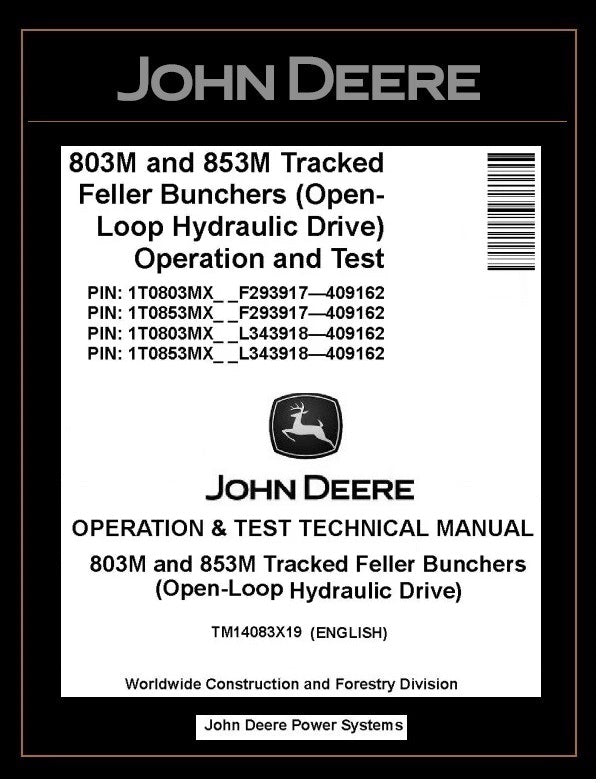 JOHN DEERE

803M and 853M Tracked Feller Bunchers (Open-Loop Hydraulic Drive) Operation and Test

PIN: 1T0803MX_ _F293917—409162
PIN: 1T0853MX_ _F293917—409162
PIN: 1T0803MX_ _L343918—409162
PIN: 1T0853MX_ _L343918—409162

JOHN DEERE

OPERATION & TEST TECHNICAL MANUAL

803M and 853M Tracked Feller Bunchers (Open-Loop Hydraulic Drive)

TM14083X19 (ENGLISH)

Worldwide Construction and Forestry Division

John Deere Power Systems